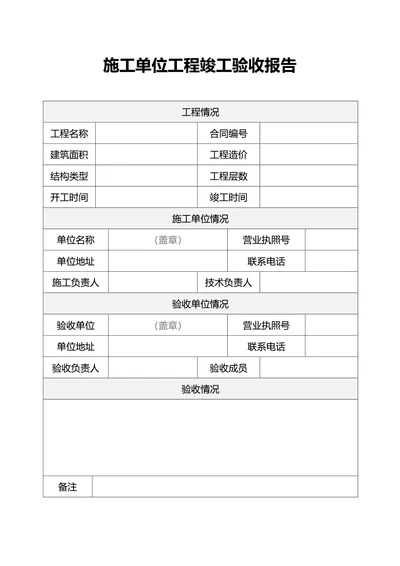 施工单位工程竣工验收报告

| 工程情况 | | | |
|---|---|---|---|
| 工程名称 | | 合同编号 | |
| 建筑面积 | | 工程造价 | |
| 结构类型 | | 工程层数 | |
| 开工时间 | | 竣工时间 | |
| 施工单位情况 | | | |
| 单位名称 | （盖章） | 营业执照号 | |
| 单位地址 | | 联系电话 | |
| 施工负责人 | | 技术负责人 | |
| 验收单位情况 | | | |
| 验收单位 | （盖章） | 营业执照号 | |
| 单位地址 | | 联系电话 | |
| 验收负责人 | | 验收成员 | |
| 验收情况 | | | |
| | | | |
| 备注 | | | |